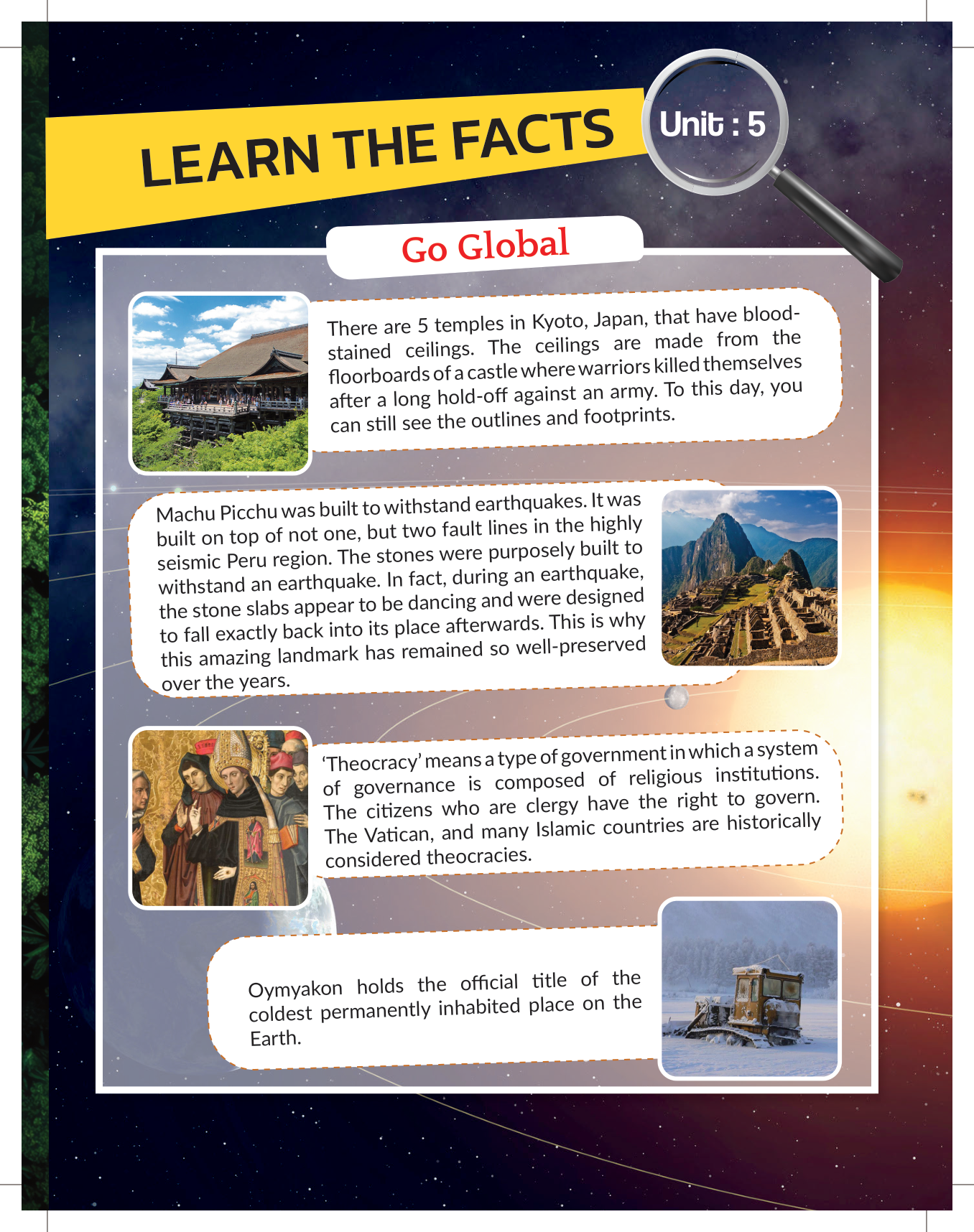 LEARN THE FACTS

Unit : 5

Go Global

There are 5 temples in Kyoto, Japan, that have blood-stained ceilings. The ceilings are made from the floorboards of a castle where warriors killed themselves after a long hold-off against an army. To this day, you can still see the outlines and footprints.

Machu Picchu was built to withstand earthquakes. It was built on top of not one, but two fault lines in the highly seismic Peru region. The stones were purposely built to withstand an earthquake. In fact, during an earthquake, the stone slabs appear to be dancing and were designed to fall exactly back into its place afterwards. This is why this amazing landmark has remained so well-preserved over the years.

'Theocracy' means a type of government in which a system of governance is composed of religious institutions. The citizens who are clergy have the right to govern. The Vatican, and many Islamic countries are historically considered theocracies.

Oymyakon holds the official title of the coldest permanently inhabited place on the Earth.